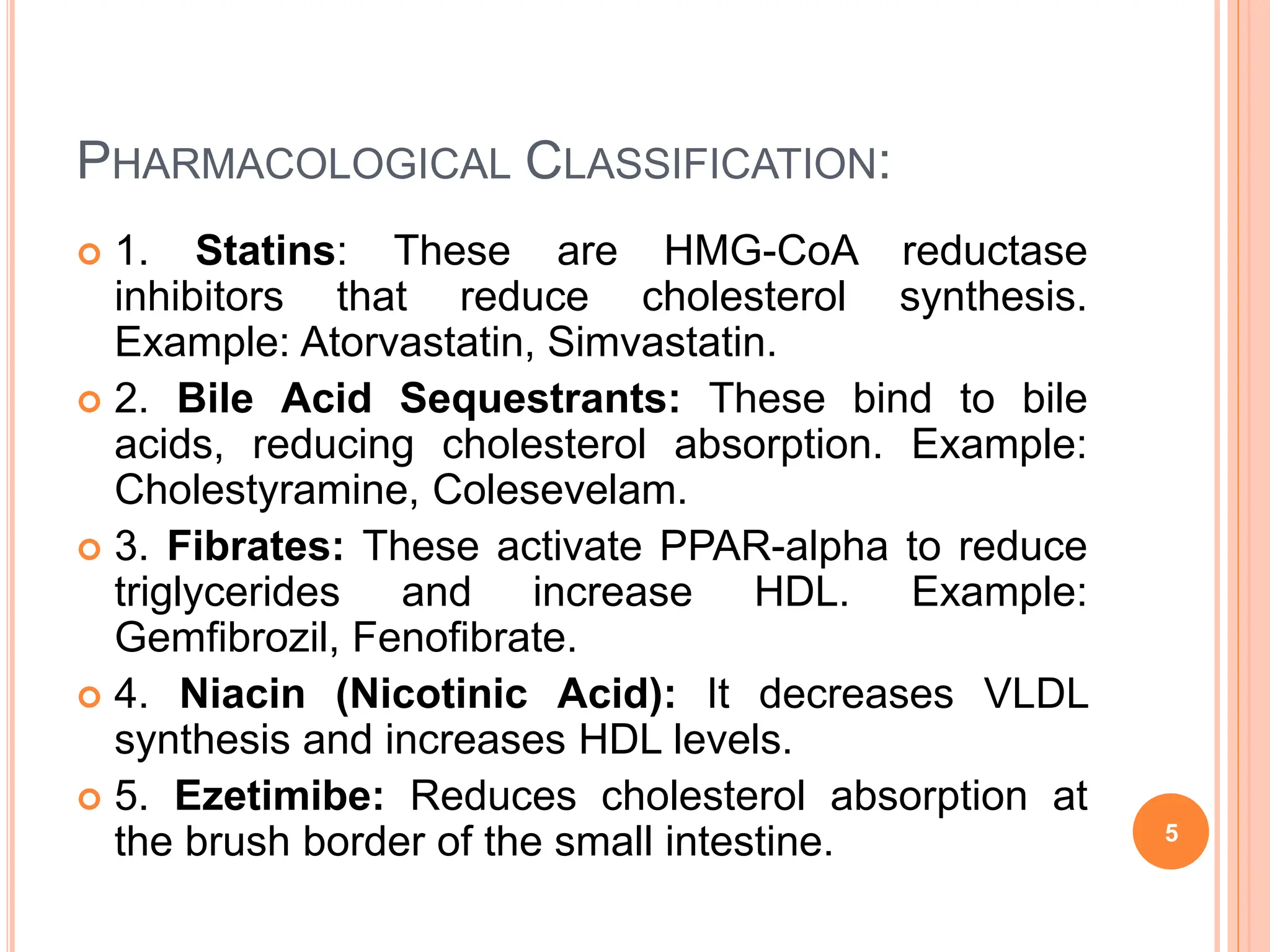 PHARMACOLOGICAL CLASSIFICATION:

1. Statins: These are HMG-CoA reductase inhibitors that reduce cholesterol synthesis. Example: Atorvastatin, Simvastatin.

2. Bile Acid Sequestrants: These bind to bile acids, reducing cholesterol absorption. Example: Cholestyramine, Colesevelam.

3. Fibrates: These activate PPAR-alpha to reduce triglycerides and increase HDL. Example: Gemfibrozil, Fenofibrate.

4. Niacin (Nicotinic Acid): It decreases VLDL synthesis and increases HDL levels.

5. Ezetimibe: Reduces cholesterol absorption at the brush border of the small intestine.

5